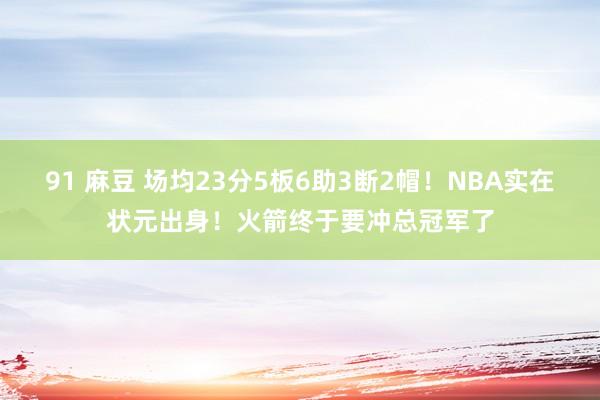 91 麻豆 场均23分5板6助3断2帽！NBA实在状元出身！火箭终于要冲总冠军了